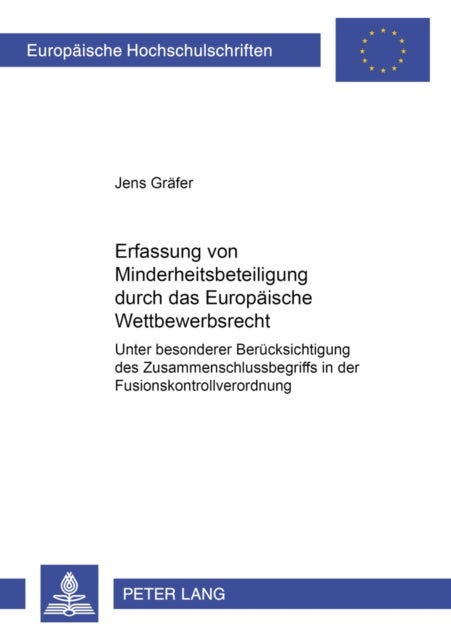 Europäische Hochschulschriften

Jens Gräfer

Erfassung von Minderheitsbeteiligung durch das Europäische Wettbewerbsrecht

Unter besonderer Berücksichtigung des Zusammenschlussbegriffs in der Fusionskontrollverordnung

PETER LANG